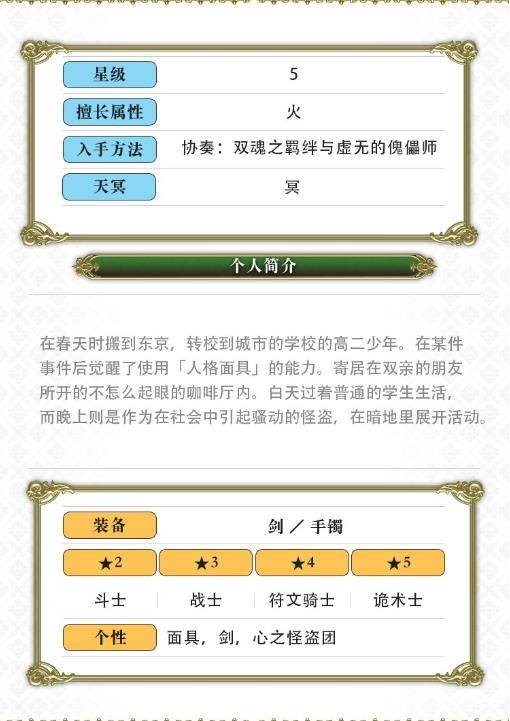 星级
5

擅长属性
火

入手方法
协奏：双魂之羁绊与虚无的傀儡师

天冥
冥

个人简介

在春天时搬到东京，转校到城市的学校的高二少年。在某件事件后觉醒了使用「人格面具」的能力。寄居在双亲的朋友所开的不怎么起眼的咖啡厅内。白天过着普通的学生生活，而晚上则是作为在社会中引起骚动的怪盗，在暗地里展开活动。

装备
剑／手镯

| ★2 | ★3 | ★4 | ★5 |
|---|---|---|---|
| 斗士 | 战士 | 符文骑士 | 诡术士 |

个性
面具，剑，心之怪盗团